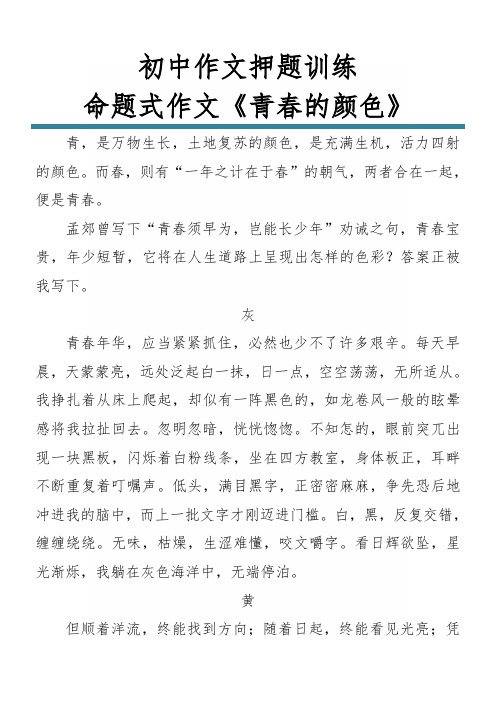 初中作文押题训练
命题式作文《青春的颜色》

青，是万物生长，土地复苏的颜色，是充满生机，活力四射的颜色。而春，则有“一年之计在于春”的朝气，两者合在一起，便是青春。

孟郊曾写下“青春须早为，岂能长少年”劝诫之句，青春宝贵，年少短暂，它将在人生道路上呈现出怎样的色彩？答案正被我写下。

灰

青春年华，应当紧紧抓住，必然也少不了许多艰辛。每天早晨，天蒙蒙亮，远处泛起白一抹，日一点，空空荡荡，无所适从。我挣扎着从床上爬起，却似有一阵黑色的，如龙卷风一般的眩晕感将我拉扯回去。忽明忽暗，恍恍惚惚。不知怎的，眼前突兀出现一块黑板，闪烁着白粉线条，坐在四方教室，身体板正，耳畔不断重复着叮嘱声。低头，满目黑字，正密密麻麻，争先恐后地冲进我的脑中，而上一批文字才刚迈进门槛。白，黑，反复交错，缠缠绕绕。无味，枯燥，生涩难懂，咬文嚼字。看日辉欲坠，星光渐烁，我躺在灰色海洋中，无端停泊。

黄

但顺着洋流，终能找到方向；随着日起，终能看见光亮；凭